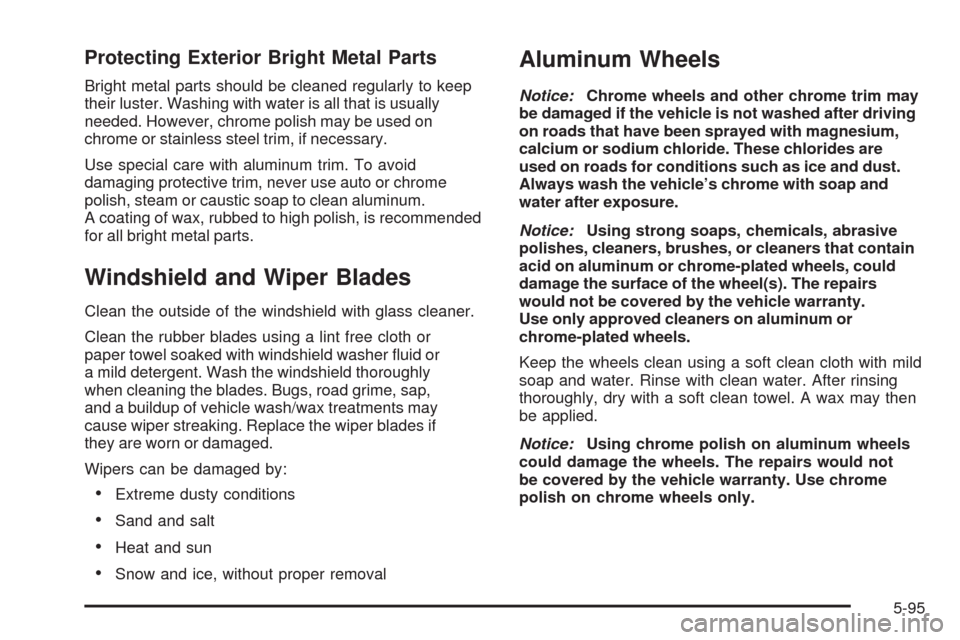 Protecting Exterior Bright Metal Parts

Bright metal parts should be cleaned regularly to keep their luster. Washing with water is all that is usually needed. However, chrome polish may be used on chrome or stainless steel trim, if necessary.

Use special care with aluminum trim. To avoid damaging protective trim, never use auto or chrome polish, steam or caustic soap to clean aluminum.
A coating of wax, rubbed to high polish, is recommended for all bright metal parts.

Windshield and Wiper Blades

Clean the outside of the windshield with glass cleaner.

Clean the rubber blades using a lint free cloth or paper towel soaked with windshield washer fluid or a mild detergent. Wash the windshield thoroughly when cleaning the blades. Bugs, road grime, sap, and a buildup of vehicle wash/wax treatments may cause wiper streaking. Replace the wiper blades if they are worn or damaged.

Wipers can be damaged by:

• Extreme dusty conditions

• Sand and salt

• Heat and sun

• Snow and ice, without proper removal

Aluminum Wheels

Notice: Chrome wheels and other chrome trim may be damaged if the vehicle is not washed after driving on roads that have been sprayed with magnesium, calcium or sodium chloride. These chlorides are used on roads for conditions such as ice and dust. Always wash the vehicle's chrome with soap and water after exposure.

Notice: Using strong soaps, chemicals, abrasive polishes, cleaners, brushes, or cleaners that contain acid on aluminum or chrome-plated wheels, could damage the surface of the wheel(s). The repairs would not be covered by the vehicle warranty.
Use only approved cleaners on aluminum or chrome-plated wheels.

Keep the wheels clean using a soft clean cloth with mild soap and water. Rinse with clean water. After rinsing thoroughly, dry with a soft clean towel. A wax may then be applied.

Notice: Using chrome polish on aluminum wheels could damage the wheels. The repairs would not be covered by the vehicle warranty. Use chrome polish on chrome wheels only.

5-95

carmanualsonline.info